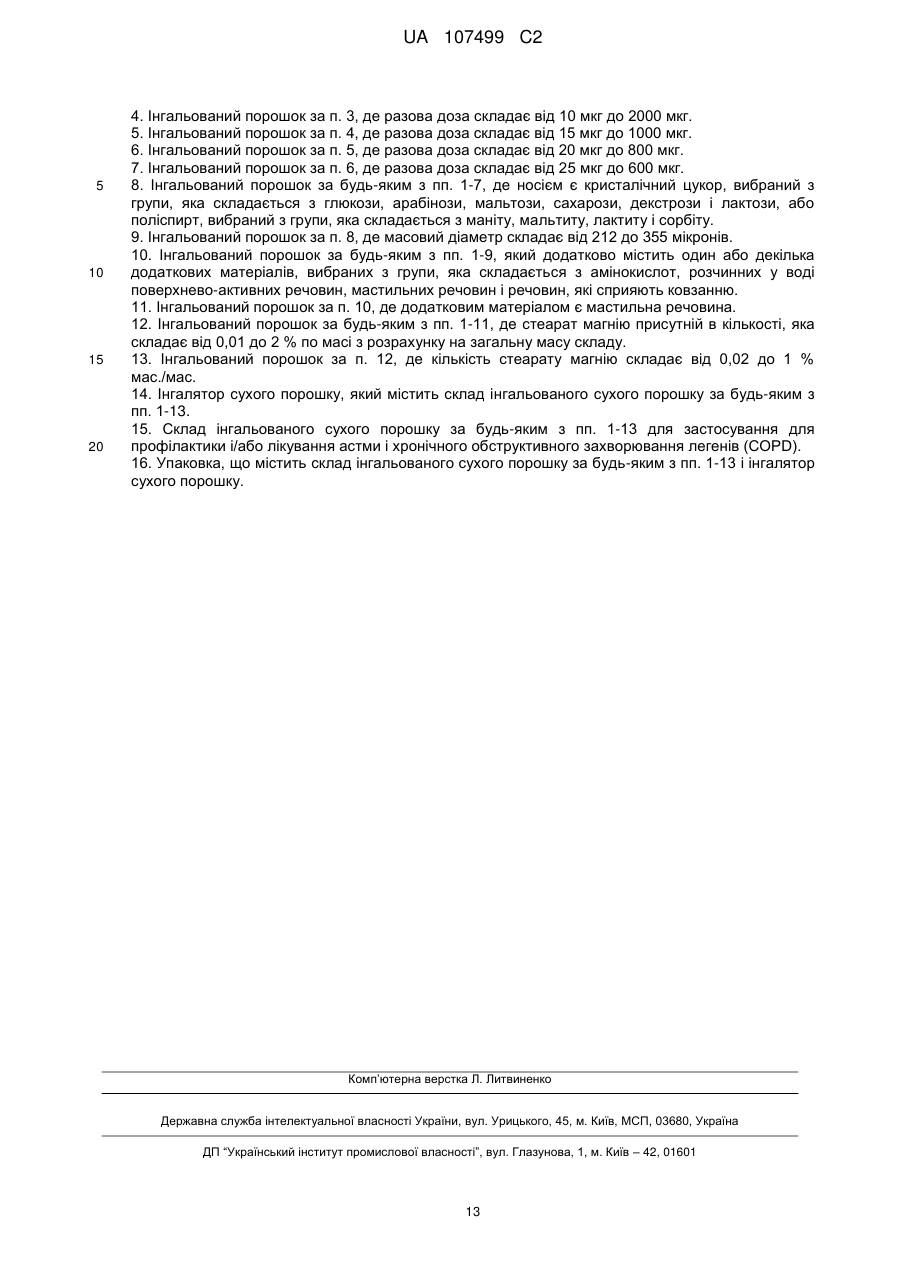 UA 107499 C2

4. Інгальований порошок за п. 3, де разова доза складає від 10 мкг до 2000 мкг.
5. Інгальований порошок за п. 4, де разова доза складає від 15 мкг до 1000 мкг.
6. Інгальований порошок за п. 5, де разова доза складає від 20 мкг до 800 мкг.
7. Інгальований порошок за п. 6, де разова доза складає від 25 мкг до 600 мкг.
5 8. Інгальований порошок за будь-яким з пп. 1-7, де носієм є кристалічний цукор, вибраний з групи, яка складається з глюкози, арабінози, мальтози, сахарози, декстрози і лактози, або поліспирт, вибраний з групи, яка складається з маніту, мальтиту, лактиту і сорбіту.
9. Інгальований порошок за п. 8, де масовий діаметр складає від 212 до 355 мікронів.
10. Інгальований порошок за будь-яким з пп. 1-9, який додатково містить один або декілька 10 додаткових матеріалів, вибраних з групи, яка складається з амінокислот, розчинних у воді поверхнево-активних речовин, мастильних речовин і речовин, які сприяють ковзанню.
11. Інгальований порошок за п. 10, де додатковим матеріалом є мастильна речовина.
12. Інгальований порошок за будь-яким з пп. 1-11, де стеарат магнію присутній в кількості, яка складає від 0,01 до 2 % по масі з розрахунку на загальну масу складу.
15 13. Інгальований порошок за п. 12, де кількість стеарату магнію складає від 0,02 до 1 % мас./мас.
14. Інгалятор сухого порошку, який містить склад інгальованого сухого порошку за будь-яким з пп. 1-13.
15. Склад інгальованого сухого порошку за будь-яким з пп. 1-13 для застосування для 20 профілактики і/або лікування астми і хронічного обструктивного захворювання легенів (COPD).
16. Упаковка, що містить склад інгальованого сухого порошку за будь-яким з пп. 1-13 і інгалятор сухого порошку.

Комп'ютерна верстка Л. Литвиненко

Державна служба інтелектуальної власності України, вул. Урицького, 45, м. Київ, МСП, 03680, Україна

ДП "Український інститут промислової власності", вул. Глазунова, 1, м. Київ – 42, 01601

13